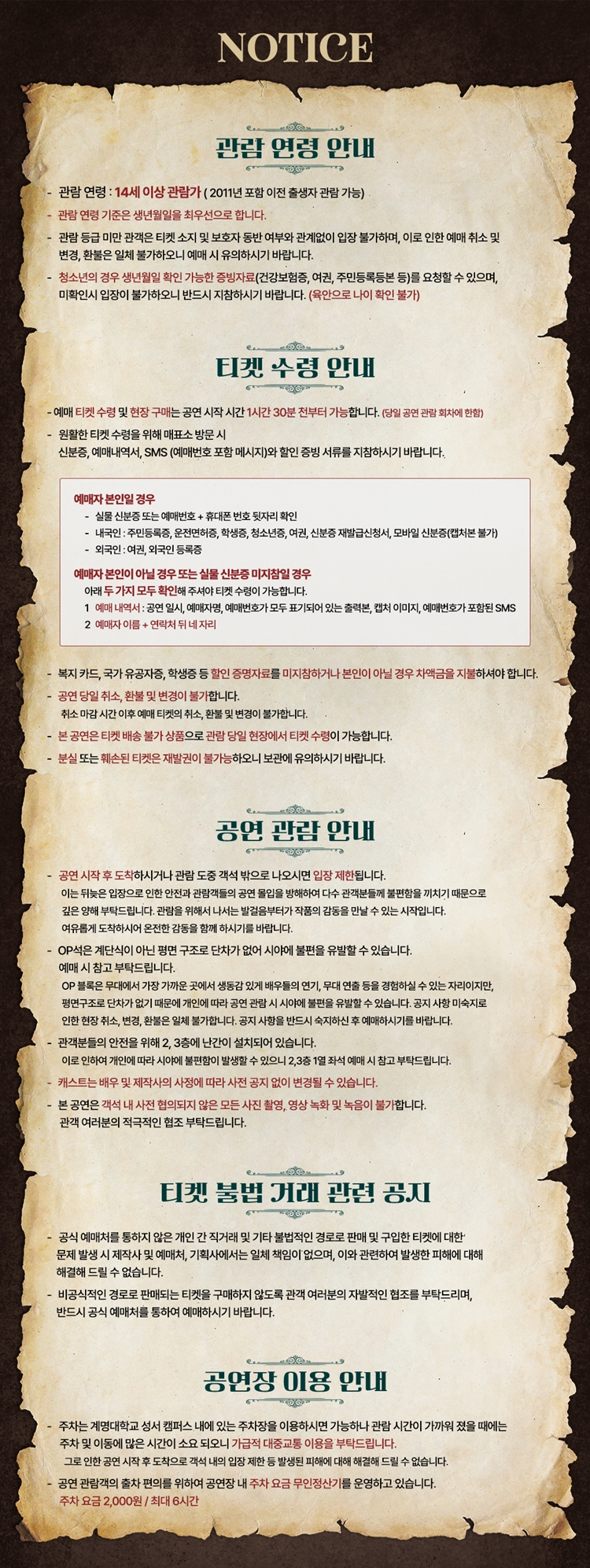 NOTICE

관람 연령 안내

- 관람 연령 : 14세 이상 관람가 ( 2011년 포함 이전 출생자 관람 가능)
- 관람 연령 기준은 생년월일을 최우선으로 합니다.
- 관람 등급 미만 관객은 티켓 소지 및 보호자 동반 여부와 관계없이 입장 불가하며, 이로 인한 예매 취소 및 변경, 환불은 일체 불가하오니 예매 시 유의하시기 바랍니다.
- 청소년의 경우 생년월일 확인 가능한 증빙자료(건강보험증, 여권, 주민등록등본 등)를 요청할 수 있으며, 미확인시 입장이 불가하오니 반드시 지참하시기 바랍니다. (육안으로 나이 확인 불가)

티켓 수령 안내

- 예매 티켓 수령 및 현장 구매는 공연 시작 시간 1시간 30분 전부터 가능합니다. (당일 공연 관람 회차에 한함)
- 원활한 티켓 수령을 위해 매표소 방문 시 신분증, 예매내역서, SMS (예매번호 포함 메시지)와 할인 증빙 서류를 지참하시기 바랍니다.

예매자 본인일 경우
- 실물 신분증 또는 예매번호 + 휴대폰 번호 뒷자리 확인
- 내국인 : 주민등록증, 운전면허증, 학생증, 청소년증, 여권, 신분증 재발급신청서, 모바일 신분증(캡처본 불가)
- 외국인 : 여권, 외국인 등록증

예매자 본인이 아닐 경우 또는 실물 신분증 미지참일 경우
아래 두 가지 모두 확인해 주셔야 티켓 수령이 가능합니다.
1 예매 내역서 : 공연 일시, 예매자명, 예매번호가 모두 표기되어 있는 출력본, 캡처 이미지, 예매번호가 포함된 SMS
2 예매자 이름 + 연락처 뒤 네 자리

- 복지 카드, 국가 유공자증, 학생증 등 할인 증명자료를 미지참하거나 본인이 아닐 경우 차액금을 지불하셔야 합니다.
- 공연 당일 취소, 환불 및 변경이 불가합니다.
취소 마감 시간 이후 예매 티켓의 취소, 환불 및 변경이 불가합니다.
- 본 공연은 티켓 배송 불가 상품으로 관람 당일 현장에서 티켓 수령이 가능합니다.
- 분실 또는 훼손된 티켓은 재발권이 불가능하오니 보관에 유의하시기 바랍니다.

공연 관람 안내

- 공연 시작 후 도착하시거나 관람 도중 객석 밖으로 나오시면 입장 제한됩니다.
이는 뒤늦은 입장으로 인한 안전과 관람객들의 공연 몰입을 방해하여 다수 관객분들께 불편함을 끼치기 때문으로 깊은 양해 부탁드립니다. 관람을 위해서 나서는 발걸음부터가 작품의 감동을 만날 수 있는 시작입니다. 여유롭게 도착하시어 온전한 감동을 함께 하시기를 바랍니다.
- OP석은 계단식이 아닌 평면 구조로 단차가 없어 시야에 불편을 유발할 수 있습니다. 예매 시 참고 부탁드립니다.
OP 블록은 무대에서 가장 가까운 곳에서 생동감 있게 배우들의 연기, 무대 연출 등을 경험하실 수 있는 자리이지만, 평면구조로 단차가 없기 때문에 개인에 따라 공연 관람 시 시야에 불편을 유발할 수 있습니다. 공지 사항 미숙지로 인한 현장 취소, 변경, 환불은 일체 불가합니다. 공지 사항을 반드시 숙지하신 후 예매하시기를 바랍니다.
- 관객분들의 안전을 위해 2, 3층에 난간이 설치되어 있습니다.
이로 인하여 개인에 따라 시야에 불편함이 발생할 수 있으니 2,3층 1열 좌석 예매 시 참고 부탁드립니다.
- 캐스트는 배우 및 제작사의 사정에 따라 사전 공지 없이 변경될 수 있습니다.
- 본 공연은 객석 내 사전 협의되지 않은 모든 사진 촬영, 영상 녹화 및 녹음이 불가합니다.
관객 여러분의 적극적인 협조 부탁드립니다.

티켓 불법 거래 관련 공지

- 공식 예매처를 통하지 않은 개인 간 직거래 및 기타 불법적인 경로로 판매 및 구입한 티켓에 대한 문제 발생 시 제작사 및 예매처, 기획사에서는 일체 책임이 없으며, 이와 관련하여 발생한 피해에 대해 해결해 드릴 수 없습니다.
- 비공식적인 경로로 판매되는 티켓을 구매하지 않도록 관객 여러분의 자발적인 협조를 부탁드리며, 반드시 공식 예매처를 통하여 예매하시기 바랍니다.

공연장 이용 안내

- 주차는 계명대학교 성서 캠퍼스 내에 있는 주차장을 이용하시면 가능하나 관람 시간이 가까워 졌을 때에는 주차 및 이동에 많은 시간이 소요 되오니 가급적 대중교통 이용을 부탁드립니다.
그로 인한 공연 시작 후 도착으로 객석 내의 입장 제한 등 발생된 피해에 대해 해결해 드릴 수 없습니다.
- 공연 관람객의 출차 편의를 위하여 공연장 내 주차 요금 무인정산기를 운영하고 있습니다.
주차 요금 2,000원 / 최대 6시간